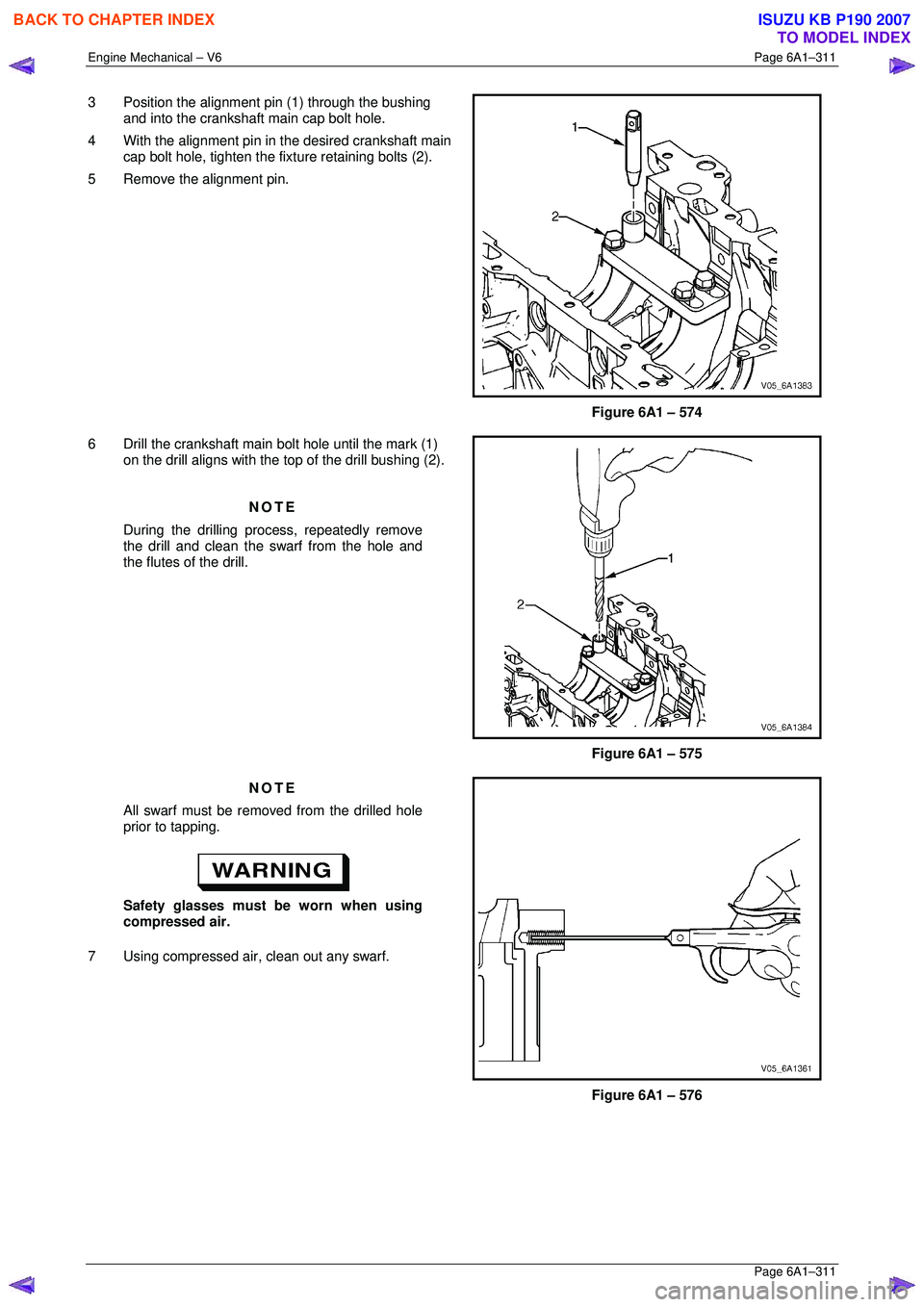 BACK TO CHAPTER INDEX

ISUZU KB P190 2007
TO MODEL INDEX

Engine Mechanical – V6

Page 6A1–311

3 Position the alignment pin (1) through the bushing and into the crankshaft main cap bolt hole.

4 With the alignment pin in the desired crankshaft main cap bolt hole, tighten the fixture retaining bolts (2).

5 Remove the alignment pin.

1
2
V05_6A1383

Figure 6A1 – 574

6 Drill the crankshaft main bolt hole until the mark (1) on the drill aligns with the top of the drill bushing (2).

NOTE

During the drilling process, repeatedly remove the drill and clean the swarf from the hole and the flutes of the drill.

1
2
V05_6A1384

Figure 6A1 – 575

NOTE

All swarf must be removed from the drilled hole prior to tapping.

WARNING

Safety glasses must be worn when using compressed air.

7 Using compressed air, clean out any swarf.

V05_6A1361

Figure 6A1 – 576

Page 6A1–311

carmanualsonline.info